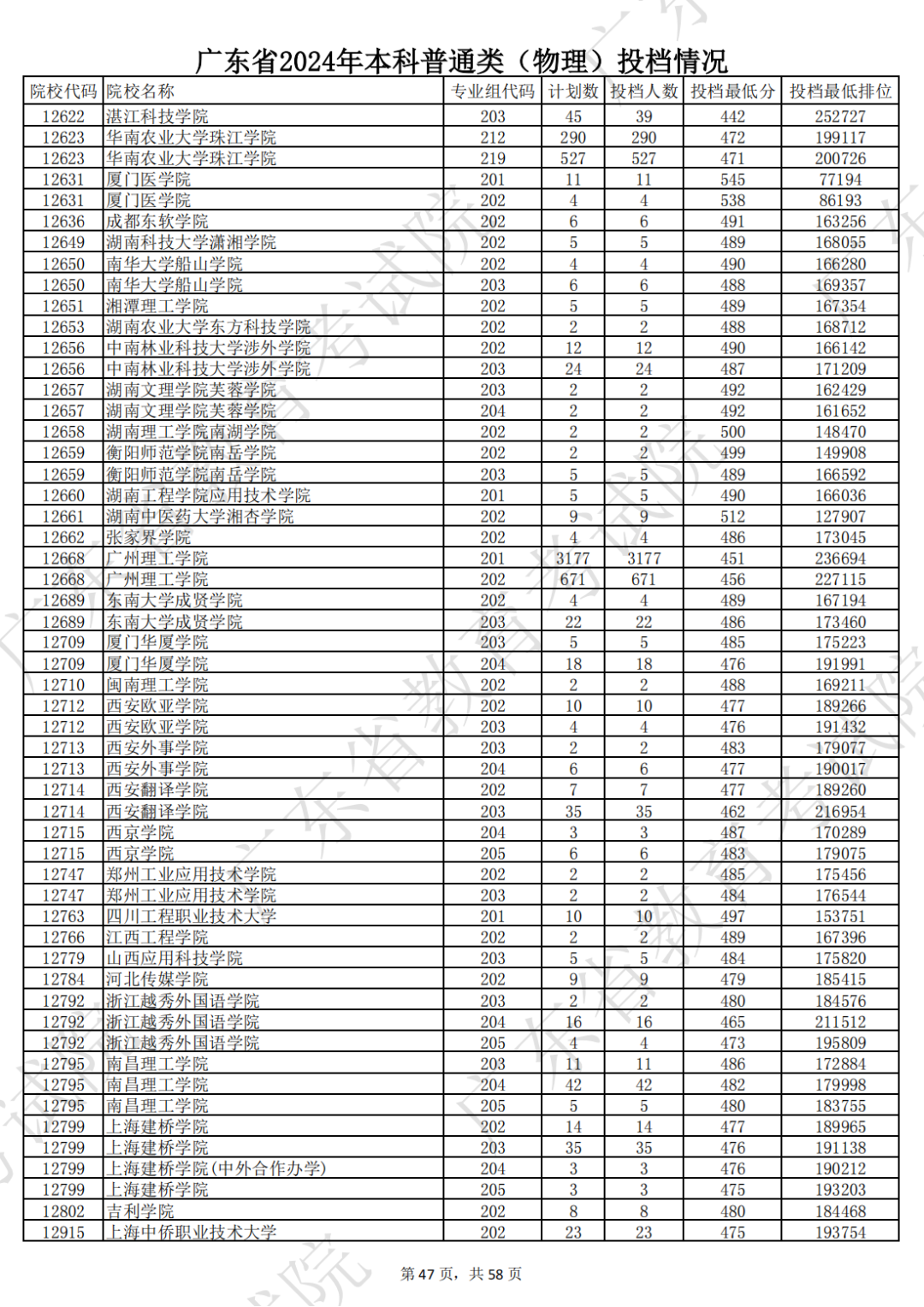 广东省2024年本科普通类（物理）投档情况

| 院校代码 | 院校名称 | 专业组代码 | 计划数 | 投档人数 | 投档最低分 | 投档最低排位 |
|---|---|---|---|---|---|---|
| 12622 | 湛江科技学院 | 203 | 45 | 39 | 442 | 252727 |
| 12623 | 华南农业大学珠江学院 | 212 | 290 | 290 | 472 | 199117 |
| 12623 | 华南农业大学珠江学院 | 219 | 527 | 527 | 471 | 200726 |
| 12631 | 厦门医学院 | 201 | 11 | 11 | 545 | 77194 |
| 12631 | 厦门医学院 | 202 | 4 | 4 | 538 | 86193 |
| 12636 | 成都东软学院 | 202 | 6 | 6 | 491 | 163256 |
| 12649 | 湖南科技大学潇湘学院 | 202 | 5 | 5 | 489 | 168055 |
| 12650 | 南华大学船山学院 | 202 | 4 | 4 | 490 | 166280 |
| 12650 | 南华大学船山学院 | 203 | 6 | 6 | 488 | 169357 |
| 12651 | 湘潭理工学院 | 202 | 5 | 5 | 489 | 167354 |
| 12653 | 湖南农业大学东方科技学院 | 202 | 2 | 2 | 488 | 168712 |
| 12656 | 中南林业科技大学涉外学院 | 202 | 12 | 12 | 490 | 166142 |
| 12656 | 中南林业科技大学涉外学院 | 203 | 24 | 24 | 487 | 171209 |
| 12657 | 湖南文理学院芙蓉学院 | 203 | 2 | 2 | 492 | 162429 |
| 12657 | 湖南文理学院芙蓉学院 | 204 | 2 | 2 | 492 | 161652 |
| 12658 | 湖南理工学院南湖学院 | 202 | 2 | 2 | 500 | 148470 |
| 12659 | 衡阳师范学院南岳学院 | 202 | 2 | 2 | 499 | 149908 |
| 12659 | 衡阳师范学院南岳学院 | 203 | 5 | 5 | 489 | 166592 |
| 12660 | 湖南工程学院应用技术学院 | 201 | 5 | 5 | 490 | 166036 |
| 12661 | 湖南中医药大学湘杏学院 | 202 | 9 | 9 | 512 | 127907 |
| 12662 | 张家界学院 | 202 | 4 | 4 | 486 | 173045 |
| 12668 | 广州理工学院 | 201 | 3177 | 3177 | 451 | 236694 |
| 12668 | 广州理工学院 | 202 | 671 | 671 | 456 | 227115 |
| 12689 | 东南大学成贤学院 | 202 | 4 | 4 | 489 | 167194 |
| 12689 | 东南大学成贤学院 | 203 | 22 | 22 | 486 | 173460 |
| 12709 | 厦门华厦学院 | 203 | 5 | 5 | 485 | 175223 |
| 12709 | 厦门华厦学院 | 204 | 18 | 18 | 476 | 191991 |
| 12710 | 闽南理工学院 | 202 | 2 | 2 | 488 | 169211 |
| 12712 | 西安欧亚学院 | 202 | 10 | 10 | 477 | 189266 |
| 12712 | 西安欧亚学院 | 203 | 4 | 4 | 476 | 191432 |
| 12713 | 西安外事学院 | 203 | 2 | 2 | 483 | 179077 |
| 12713 | 西安外事学院 | 204 | 6 | 6 | 477 | 190017 |
| 12714 | 西安翻译学院 | 202 | 7 | 7 | 477 | 189260 |
| 12714 | 西安翻译学院 | 203 | 35 | 35 | 462 | 216954 |
| 12715 | 西京学院 | 204 | 3 | 3 | 487 | 170289 |
| 12715 | 西京学院 | 205 | 6 | 6 | 483 | 179075 |
| 12747 | 郑州工业应用技术学院 | 202 | 2 | 2 | 485 | 175456 |
| 12747 | 郑州工业应用技术学院 | 203 | 2 | 2 | 484 | 176544 |
| 12763 | 四川工程职业技术大学 | 201 | 10 | 10 | 497 | 153751 |
| 12766 | 江西工程学院 | 202 | 2 | 2 | 489 | 167396 |
| 12779 | 山西应用科技学院 | 203 | 5 | 5 | 484 | 175820 |
| 12784 | 河北传媒学院 | 202 | 9 | 9 | 479 | 185415 |
| 12792 | 浙江越秀外国语学院 | 203 | 2 | 2 | 480 | 184576 |
| 12792 | 浙江越秀外国语学院 | 204 | 16 | 16 | 465 | 211512 |
| 12792 | 浙江越秀外国语学院 | 205 | 4 | 4 | 473 | 195809 |
| 12795 | 南昌理工学院 | 203 | 11 | 11 | 486 | 172884 |
| 12795 | 南昌理工学院 | 204 | 42 | 42 | 482 | 179998 |
| 12795 | 南昌理工学院 | 205 | 5 | 5 | 480 | 183755 |
| 12799 | 上海建桥学院 | 202 | 14 | 14 | 477 | 189965 |
| 12799 | 上海建桥学院 | 203 | 35 | 35 | 476 | 191138 |
| 12799 | 上海建桥学院(中外合作办学) | 204 | 3 | 3 | 476 | 190212 |
| 12799 | 上海建桥学院 | 205 | 3 | 3 | 475 | 193203 |
| 12802 | 吉利学院 | 202 | 8 | 8 | 480 | 184468 |
| 12915 | 上海中侨职业技术大学 | 202 | 23 | 23 | 475 | 193754 |

第 47 页，共 58 页